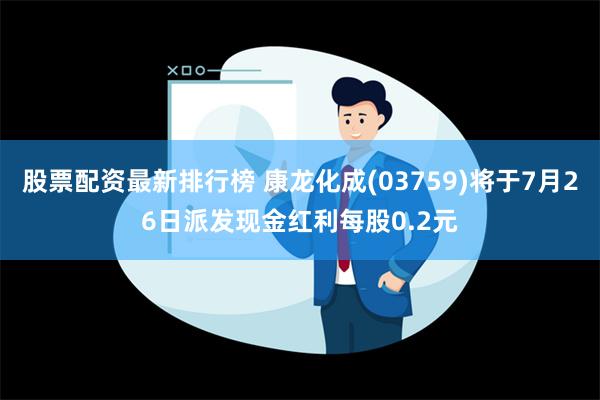 股票配资最新排行榜 康龙化成(03759)将于7月26日派发现金红利每股0.2元